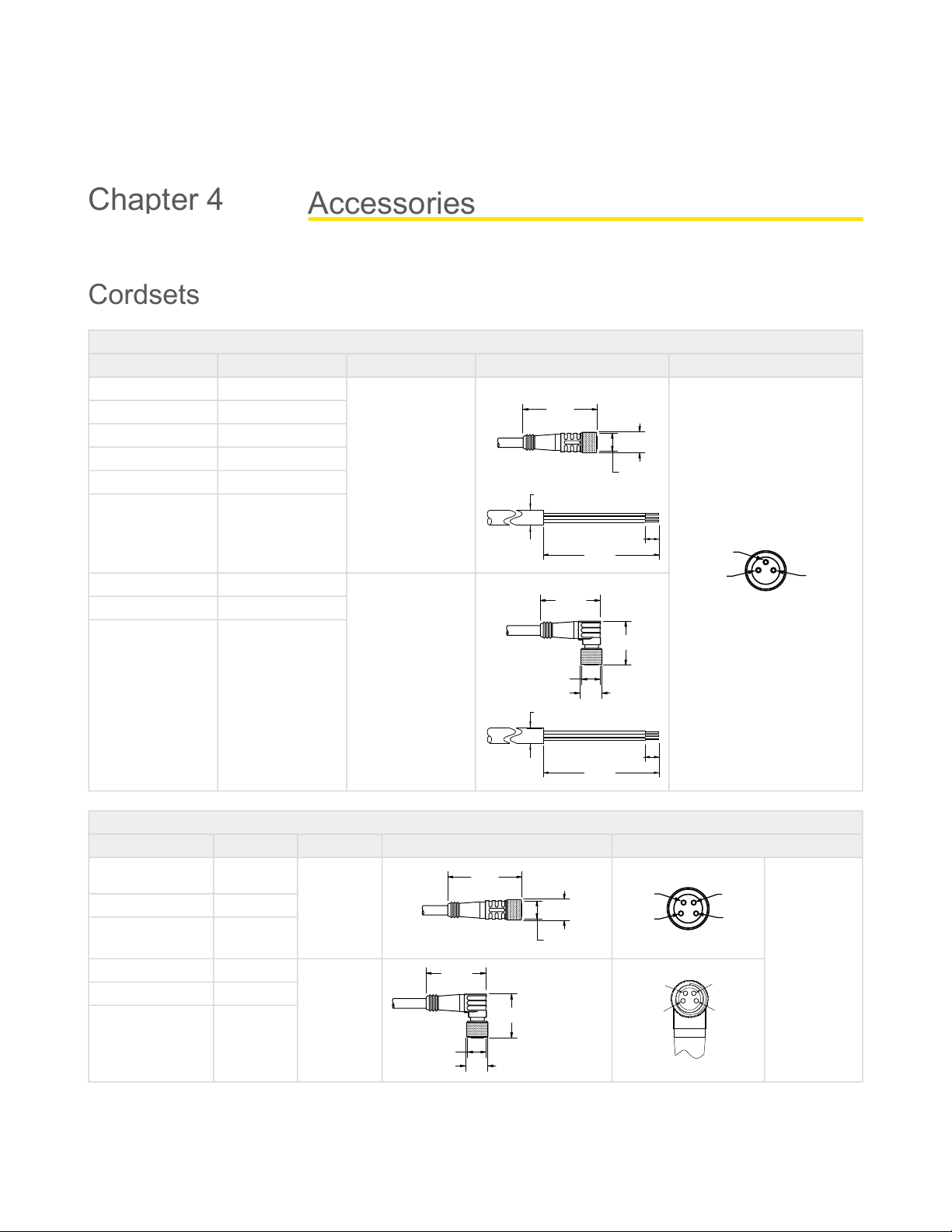 Chapter 4

Accessories

Cordsets